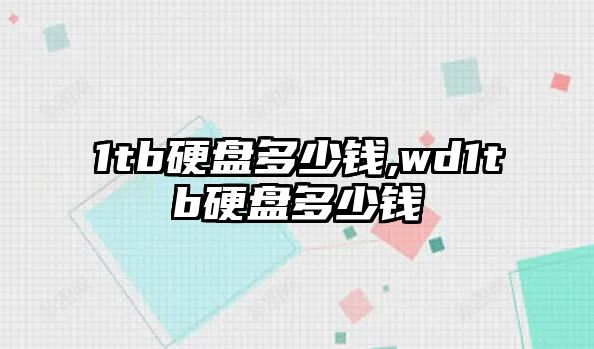 1tb硬盘多少钱,wd1tb硬盘多少钱